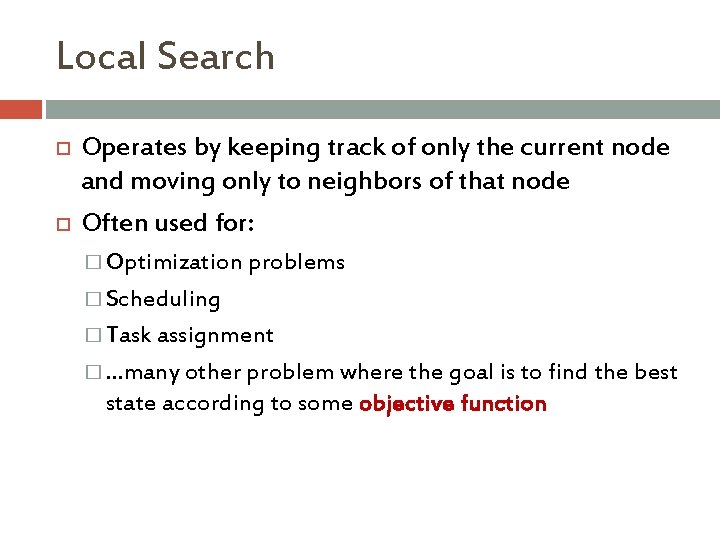 Local Search

Operates by keeping track of only the current node and moving only to neighbors of that node

Often used for:

Optimization problems

Scheduling

Task assignment

…many other problem where the goal is to find the best state according to some objective function